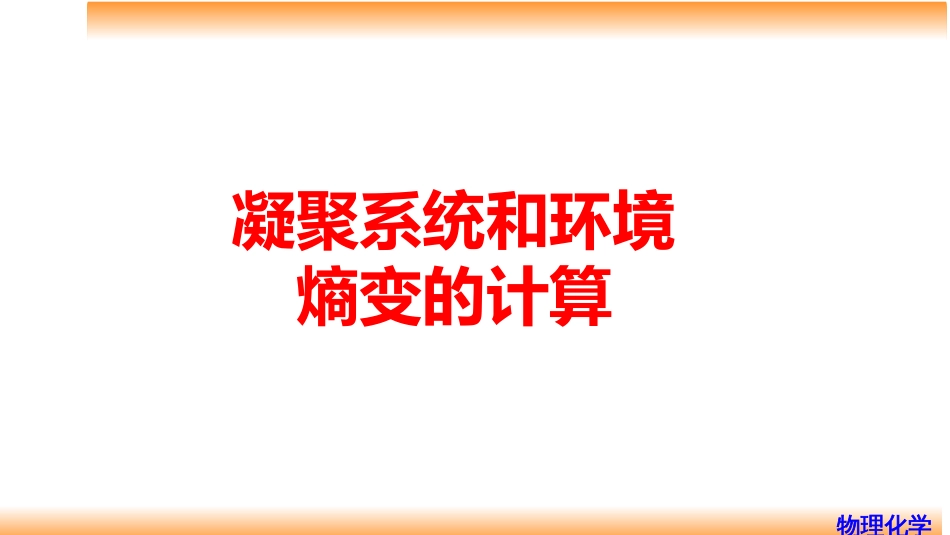 凝聚系统和环境
熵变的计算

物理化学